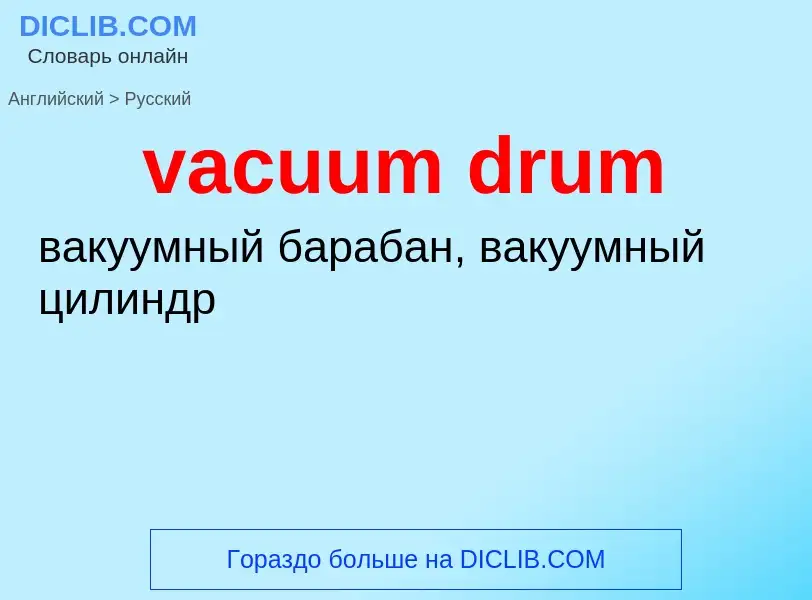 DICLIB.COM
Словарь онлайн

Английский > Русский

vacuum drum

вакуумный барабан, вакуумный цилиндр

Гораздо больше на DICLIB.COM